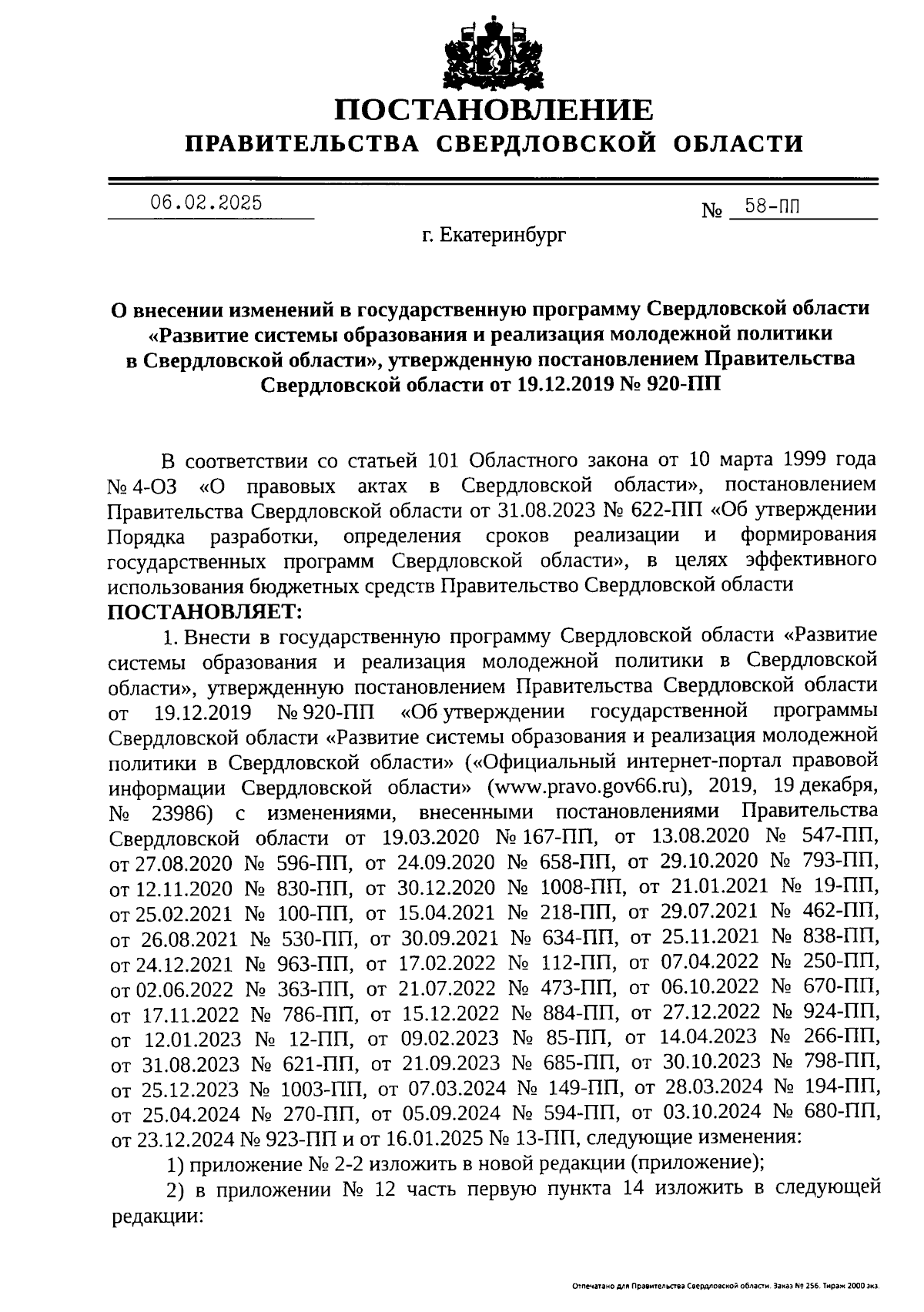 ПОСТАНОВЛЕНИЕ
ПРАВИТЕЛЬСТВА СВЕРДЛОВСКОЙ ОБЛАСТИ

06.02.2025 № 58-ПП

г. Екатеринбург

О внесении изменений в государственную программу Свердловской области «Развитие системы образования и реализация молодежной политики в Свердловской области», утвержденную постановлением Правительства Свердловской области от 19.12.2019 № 920-ПП

В соответствии со статьей 101 Областного закона от 10 марта 1999 года № 4-ОЗ «О правовых актах в Свердловской области», постановлением Правительства Свердловской области от 31.08.2023 № 622-ПП «Об утверждении Порядка разработки, определения сроков реализации и формирования государственных программ Свердловской области», в целях эффективного использования бюджетных средств Правительство Свердловской области

ПОСТАНОВЛЯЕТ:

1. Внести в государственную программу Свердловской области «Развитие системы образования и реализация молодежной политики в Свердловской области», утвержденную постановлением Правительства Свердловской области от 19.12.2019 № 920-ПП «Об утверждении государственной программы Свердловской области «Развитие системы образования и реализация молодежной политики в Свердловской области» («Официальный интернет-портал правовой информации Свердловской области» (www.pravo.gov66.ru), 2019, 19 декабря, № 23986) с изменениями, внесенными постановлениями Правительства Свердловской области от 19.03.2020 № 167-ПП, от 13.08.2020 № 547-ПП, от 27.08.2020 № 596-ПП, от 24.09.2020 № 658-ПП, от 29.10.2020 № 793-ПП, от 12.11.2020 № 830-ПП, от 30.12.2020 № 1008-ПП, от 21.01.2021 № 19-ПП, от 25.02.2021 № 100-ПП, от 15.04.2021 № 218-ПП, от 29.07.2021 № 462-ПП, от 26.08.2021 № 530-ПП, от 30.09.2021 № 634-ПП, от 25.11.2021 № 838-ПП, от 24.12.2021 № 963-ПП, от 17.02.2022 № 112-ПП, от 07.04.2022 № 250-ПП, от 02.06.2022 № 363-ПП, от 21.07.2022 № 473-ПП, от 06.10.2022 № 670-ПП, от 17.11.2022 № 786-ПП, от 15.12.2022 № 884-ПП, от 27.12.2022 № 924-ПП, от 12.01.2023 № 12-ПП, от 09.02.2023 № 85-ПП, от 14.04.2023 № 266-ПП, от 31.08.2023 № 621-ПП, от 21.09.2023 № 685-ПП, от 30.10.2023 № 798-ПП, от 25.12.2023 № 1003-ПП, от 07.03.2024 № 149-ПП, от 28.03.2024 № 194-ПП, от 25.04.2024 № 270-ПП, от 05.09.2024 № 594-ПП, от 03.10.2024 № 680-ПП, от 23.12.2024 № 923-ПП и от 16.01.2025 № 13-ПП, следующие изменения:

1) приложение № 2-2 изложить в новой редакции (приложение);

2) в приложении № 12 часть первую пункта 14 изложить в следующей редакции:

Отпечатано для Правительства Свердловской области. Заказ № 256. Тираж 2000 экз.